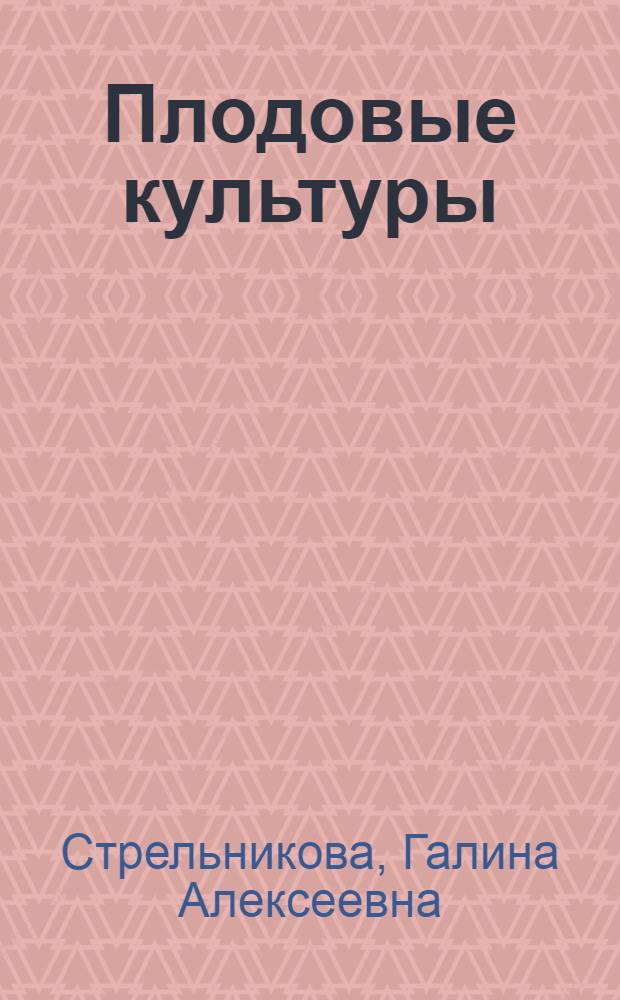 Плодовые культуры

Стрельникова, Галина Алексеевна